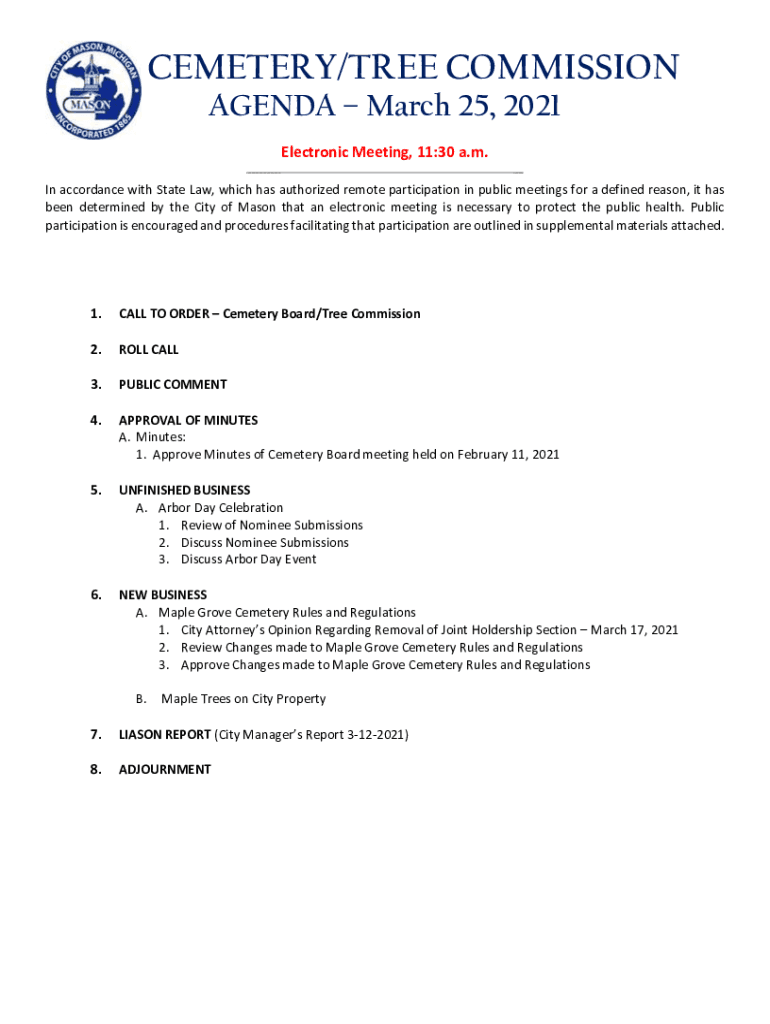 CITY OF MASON, MICHIGAN
MASON
INCORPORATED 1865

CEMETERY/TREE COMMISSION
AGENDA – March 25, 2021

Electronic Meeting, 11:30 a.m.

In accordance with State Law, which has authorized remote participation in public meetings for a defined reason, it has been determined by the City of Mason that an electronic meeting is necessary to protect the public health. Public participation is encouraged and procedures facilitating that participation are outlined in supplemental materials attached.

1. CALL TO ORDER – Cemetery Board/Tree Commission

2. ROLL CALL

3. PUBLIC COMMENT

4. APPROVAL OF MINUTES
A. Minutes:
1. Approve Minutes of Cemetery Board meeting held on February 11, 2021

5. UNFINISHED BUSINESS
A. Arbor Day Celebration
1. Review of Nominee Submissions
2. Discuss Nominee Submissions
3. Discuss Arbor Day Event

6. NEW BUSINESS
A. Maple Grove Cemetery Rules and Regulations
1. City Attorney's Opinion Regarding Removal of Joint Holdership Section – March 17, 2021
2. Review Changes made to Maple Grove Cemetery Rules and Regulations
3. Approve Changes made to Maple Grove Cemetery Rules and Regulations

B. Maple Trees on City Property

7. LIASON REPORT (City Manager's Report 3-12-2021)

8. ADJOURNMENT